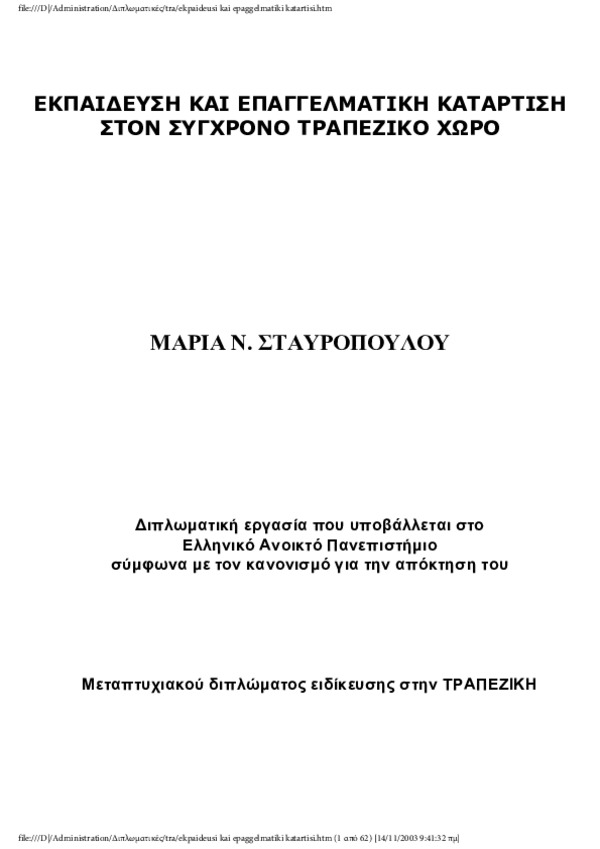 file:///D|/Administration/Διπλωματικές/tra/ekpaideusi kai epaggelmatiki katartisi.htm

ΕΚΠΑΙΔΕΥΣΗ ΚΑΙ ΕΠΑΓΓΕΛΜΑΤΙΚΗ ΚΑΤΑΡΤΙΣΗ ΣΤΟΝ ΣΥΓΧΡΟΝΟ ΤΡΑΠΕΖΙΚΟ ΧΩΡΟ

ΜΑΡΙΑ Ν. ΣΤΑΥΡΟΠΟΥΛΟΥ

Διπλωματική εργασία που υποβάλλεται στο Ελληνικό Ανοικτό Πανεπιστήμιο σύμφωνα με τον κανονισμό για την απόκτηση του

Μεταπτυχιακού διπλώματος ειδίκευσης στην ΤΡΑΠΕΖΙΚΗ

file:///D|/Administration/Διπλωματικές/tra/ekpaideusi kai epaggelmatiki katartisi.htm (1 από 62) [14/11/2003 9:41:32 πμ]